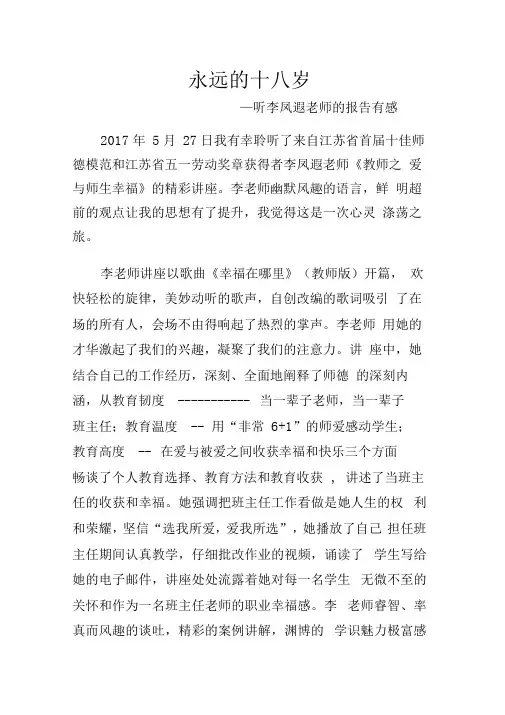 永远的十八岁

—听李凤遐老师的报告有感

2017 年 5 月 27 日我有幸聆听了来自江苏省首届十佳师德模范和江苏省五一劳动奖章获得者李凤遐老师《教师之 爱与师生幸福》的精彩讲座。李老师幽默风趣的语言，鲜 明超前的观点让我的思想有了提升，我觉得这是一次心灵 涤荡之旅。

李老师讲座以歌曲《幸福在哪里》（教师版）开篇， 欢快轻松的旋律，美妙动听的歌声，自创改编的歌词吸引 了在场的所有人，会场不由得响起了热烈的掌声。李老师 用她的才华激起了我们的兴趣，凝聚了我们的注意力。讲 座中，她结合自己的工作经历，深刻、全面地阐释了师德 的深刻内涵，从教育韧度 ----------- 当一辈子老师，当一辈子班主任；教育温度 -- 用“非常 6+1”的师爱感动学生；教育高度 -- 在爱与被爱之间收获幸福和快乐三个方面畅谈了个人教育选择、教育方法和教育收获 ，讲述了当班主任的收获和幸福。她强调把班主任工作看做是她人生的权 利和荣耀，坚信“选我所爱，爱我所选”，她播放了自己 担任班主任期间认真教学，仔细批改作业的视频，诵读了 学生写给她的电子邮件，讲座处处流露着她对每一名学生 无微不至的关怀和作为一名班主任老师的职业幸福感。李 老师睿智、率真而风趣的谈吐，精彩的案例讲解，渊博的 学识魅力极富感